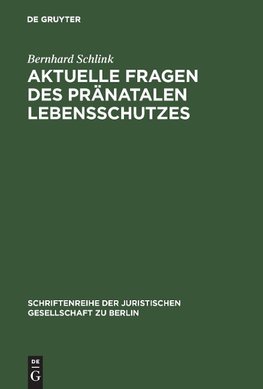 DE GRUYTER

Bernhard Schlink

AKTUELLE FRAGEN DES PRÄNATALEN LEBENSSCHUTZES

SCHRIFTENREIHE DER JURISTISCHEN GESELLSCHAFT ZU BERLIN

DE

G